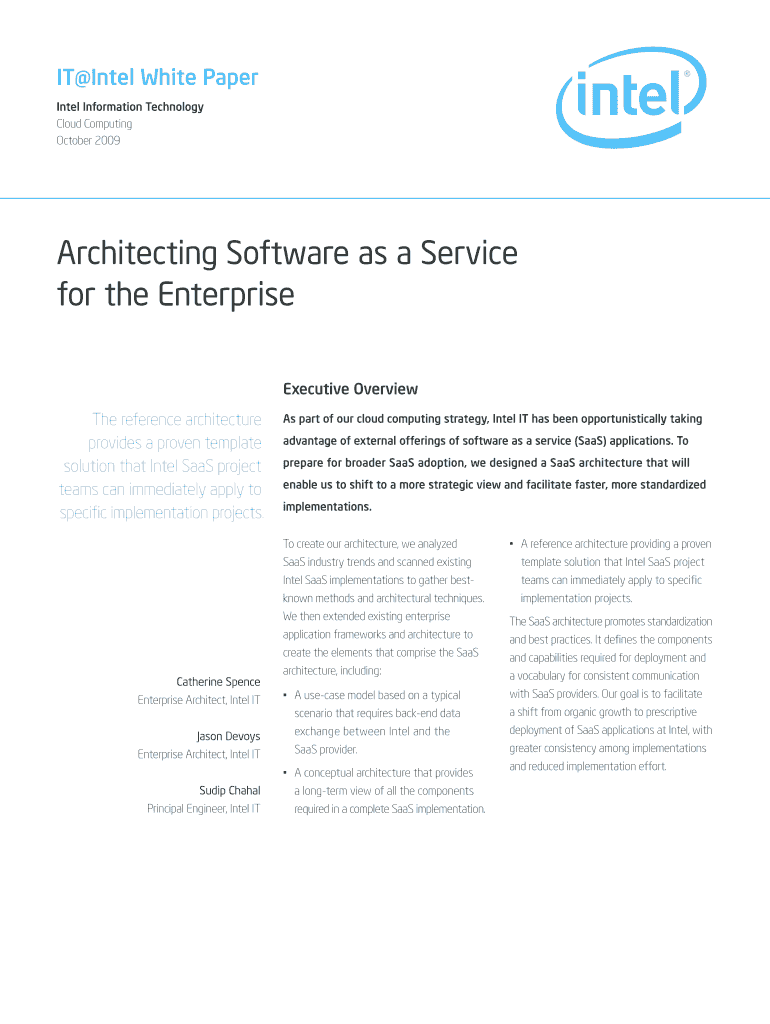 IT@Intel White Paper
Intel Information Technology
Cloud Computing
October 2009

intel®

Architecting Software as a Service for the Enterprise

The reference architecture provides a proven template solution that Intel SaaS project teams can immediately apply to specific implementation projects.

Catherine Spence
Enterprise Architect, Intel IT

Jason Devoys
Enterprise Architect, Intel IT

Sudip Chahal
Principal Engineer, Intel IT

Executive Overview

As part of our cloud computing strategy, Intel IT has been opportunistically taking advantage of external offerings of software as a service (SaaS) applications. To prepare for broader SaaS adoption, we designed a SaaS architecture that will enable us to shift to a more strategic view and facilitate faster, more standardized implementations.

To create our architecture, we analyzed SaaS industry trends and scanned existing Intel SaaS implementations to gather best-known methods and architectural techniques. We then extended existing enterprise application frameworks and architecture to create the elements that comprise the SaaS architecture, including:

• A use-case model based on a typical scenario that requires back-end data exchange between Intel and the SaaS provider.

• A conceptual architecture that provides a long-term view of all the components required in a complete SaaS implementation.

• A reference architecture providing a proven template solution that Intel SaaS project teams can immediately apply to specific implementation projects.

The SaaS architecture promotes standardization and best practices. It defines the components and capabilities required for deployment and a vocabulary for consistent communication with SaaS providers. Our goal is to facilitate a shift from organic growth to prescriptive deployment of SaaS applications at Intel, with greater consistency among implementations and reduced implementation effort.